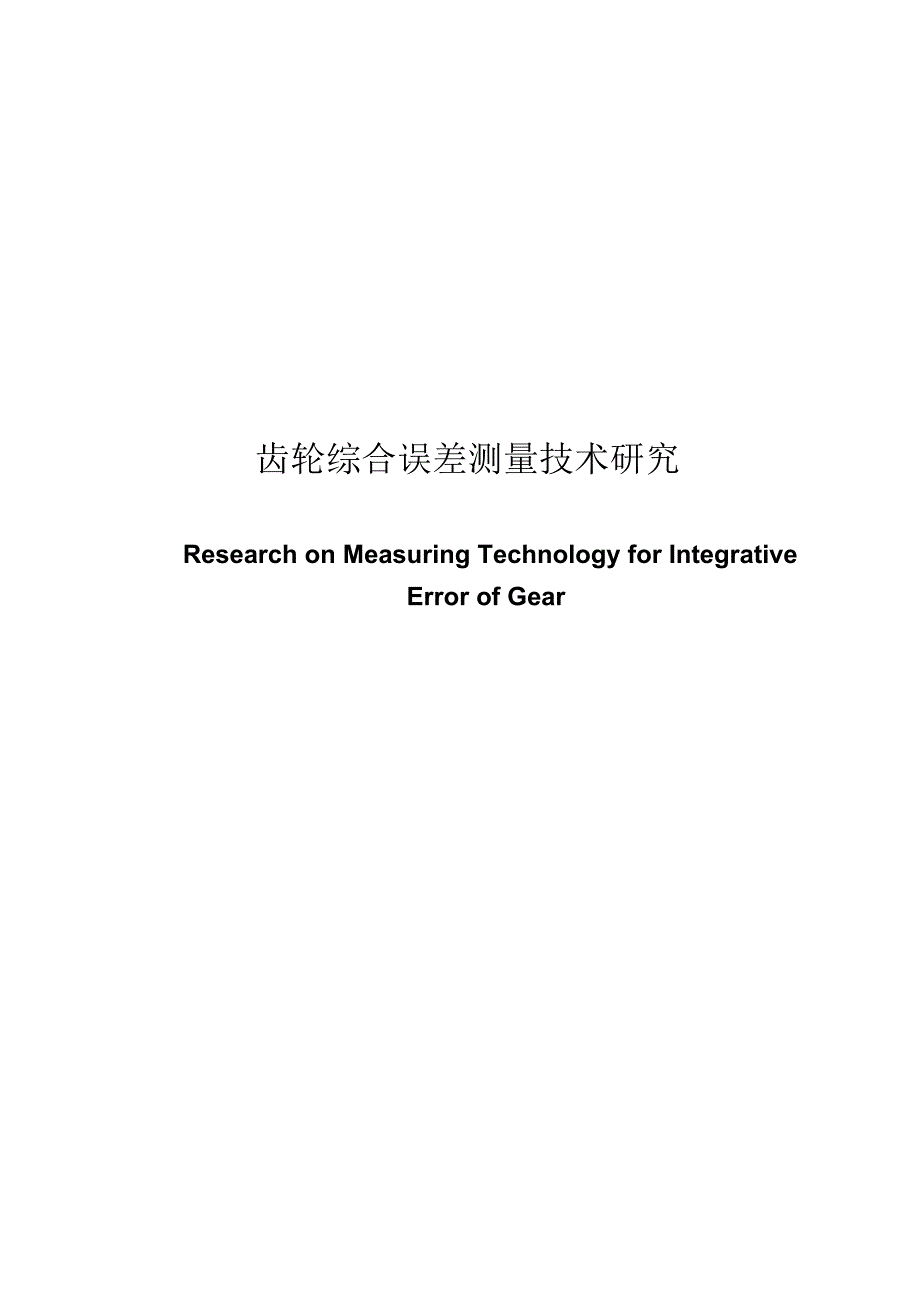 齿轮综合误差测量技术研究

Research on Measuring Technology for Integrative Error of Gear